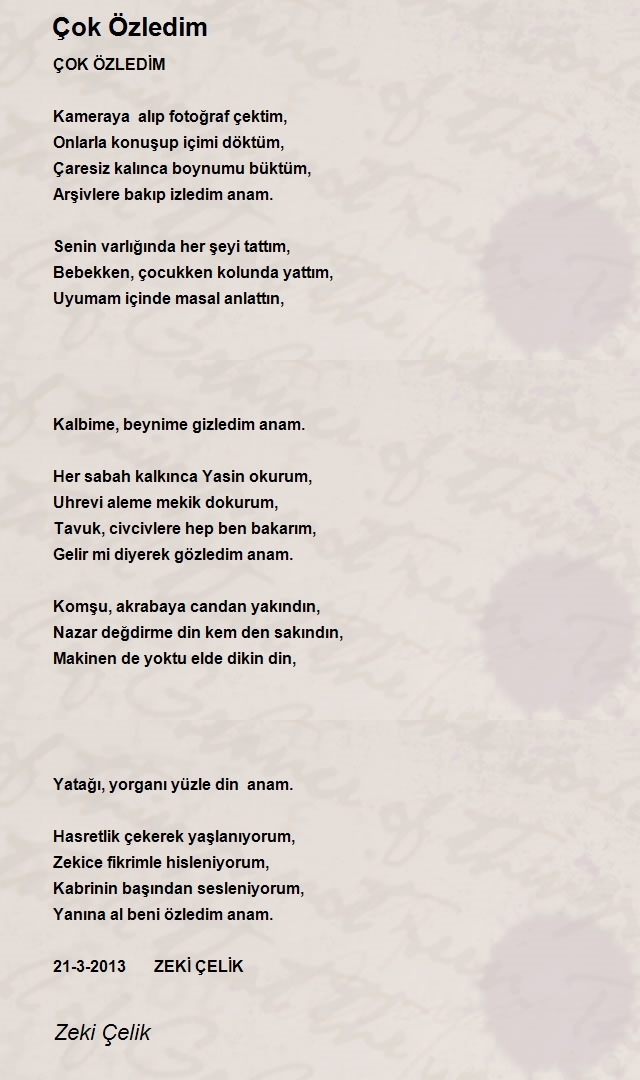 Çok Özledim

ÇOK ÖZLEDİM

Kameraya alıp fotoğraf çektim,
Onlarla konuşup içimi döktüm,
Çaresiz kalınca boynumu büktüm,
Arşivlere bakıp izledim anam.

Senin varlığında her şeyi tattım,
Bebekken, çocukken kolunda yattım,
Uyumam içinde masal anlattın,

Kalbime, beynime gizledim anam.

Her sabah kalkınca Yasin okurum,
Uhrevi aleme mekik dokurum,
Tavuk, civcivlere hep ben bakarım,
Gelir mi diyerek gözledim anam.

Komşu, akrabaya candan yakındın,
Nazar değdirme din kem den sakındın,
Makinen de yoktu elde dikin din,

Yatağı, yorganı yüzle din anam.

Hasretlik çekerek yaşlanıyorum,
Zekice fikrimle hisleniyorum,
Kabrinin başından sesleniyorum,
Yanına al beni özledim anam.

21-3-2013 ZEKİ ÇELİK

Zeki Çelik